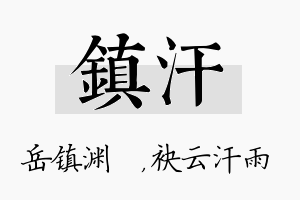 鎮汗

岳镇渊　，袂云汗雨